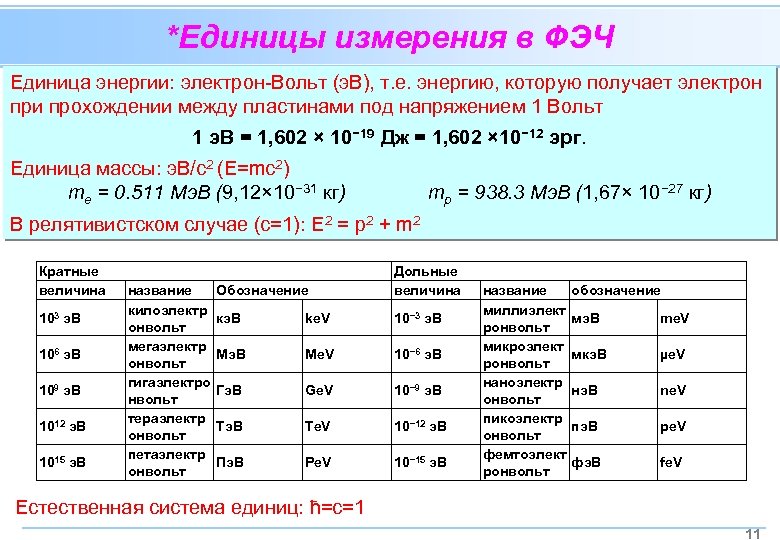 *Единицы измерения в ФЭЧ

Единица энергии: электрон-Вольт (эВ), т.е. энергию, которую получает электрон при прохождении между пластинами под напряжением 1 Вольт

1 эВ = 1,602 × $10^{-19}$ Дж = 1,602 ×$10^{-12}$ эрг.

Единица массы: эВ/$c^2$ ($E=mc^2$)
$m_e$ = 0.511 МэВ (9,12×$10^{-31}$ кг)   $m_p$ = 938.3 МэВ (1,67× $10^{-27}$ кг)

В релятивистском случае (c=1): $E^2 = p^2 + m^2$

| Кратные | | | | Дольные | | | |
|---|---|---|---|---|---|---|---|
| величина | название | Обозначение | | величина | название | обозначение | |
| $10^3$ эВ | килоэлектронвольт | кэВ | keV | $10^{-3}$ эВ | миллиэлектронвольт | мэВ | meV |
| $10^6$ эВ | мегаэлектронвольт | МэВ | MeV | $10^{-6}$ эВ | микроэлектронвольт | мкэВ | μeV |
| $10^9$ эВ | гигаэлектронвольт | ГэВ | GeV | $10^{-9}$ эВ | наноэлектронвольт | нэВ | neV |
| $10^{12}$ эВ | тераэлектронвольт | ТэВ | TeV | $10^{-12}$ эВ | пикоэлектронвольт | пэВ | peV |
| $10^{15}$ эВ | петаэлектронвольт | ПэВ | PeV | $10^{-15}$ эВ | фемтоэлектронвольт | фэВ | feV |

Естественная система единиц: ħ=c=1

11